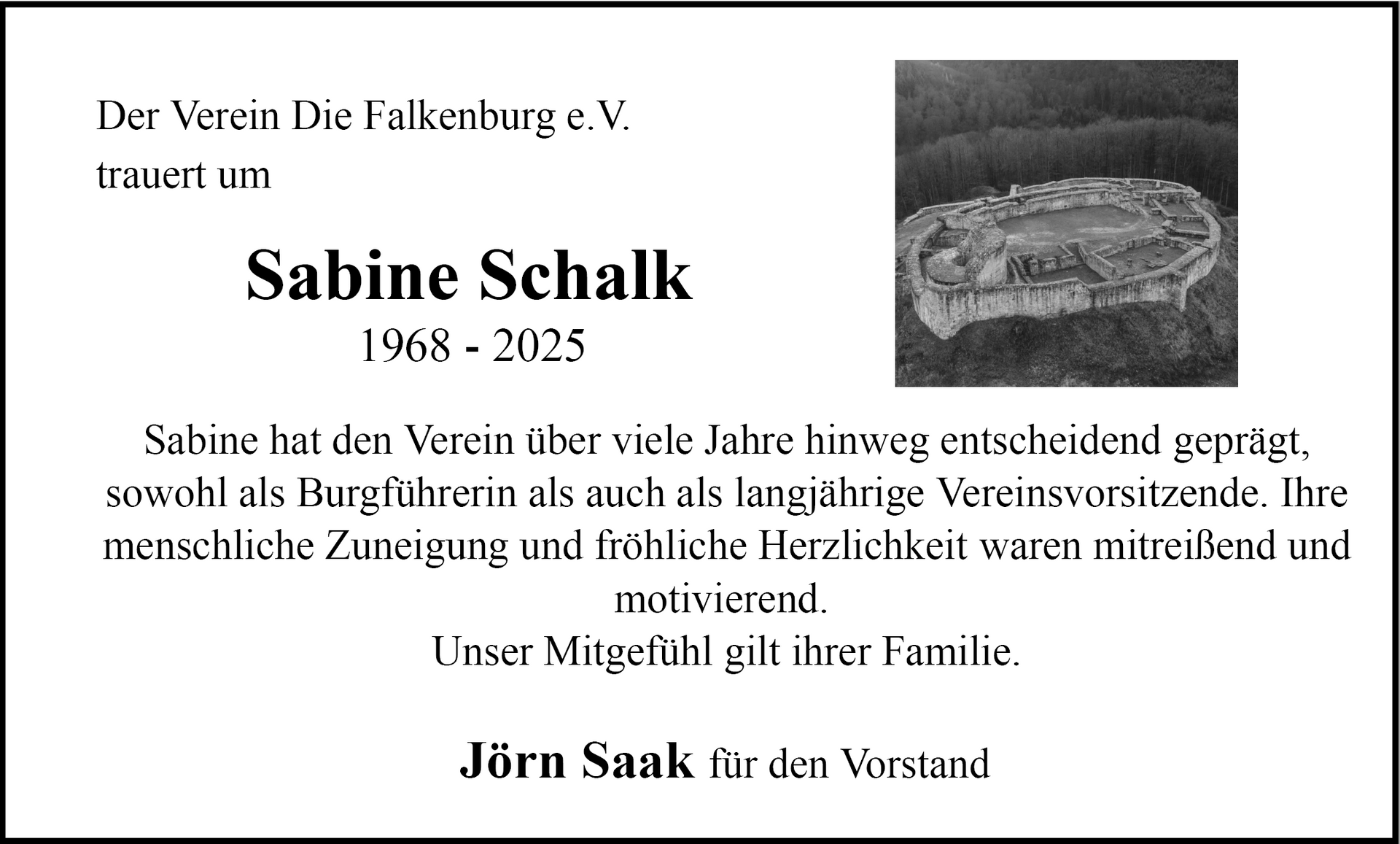 Der Verein Die Falkenburg e.V.
trauert um

Sabine Schalk
1968 - 2025

Sabine hat den Verein über viele Jahre hinweg entscheidend geprägt, sowohl als Burgführerin als auch als langjährige Vereinsvorsitzende. Ihre menschliche Zuneigung und fröhliche Herzlichkeit waren mitreißend und motivierend.
Unser Mitgefühl gilt ihrer Familie.

Jörn Saak für den Vorstand